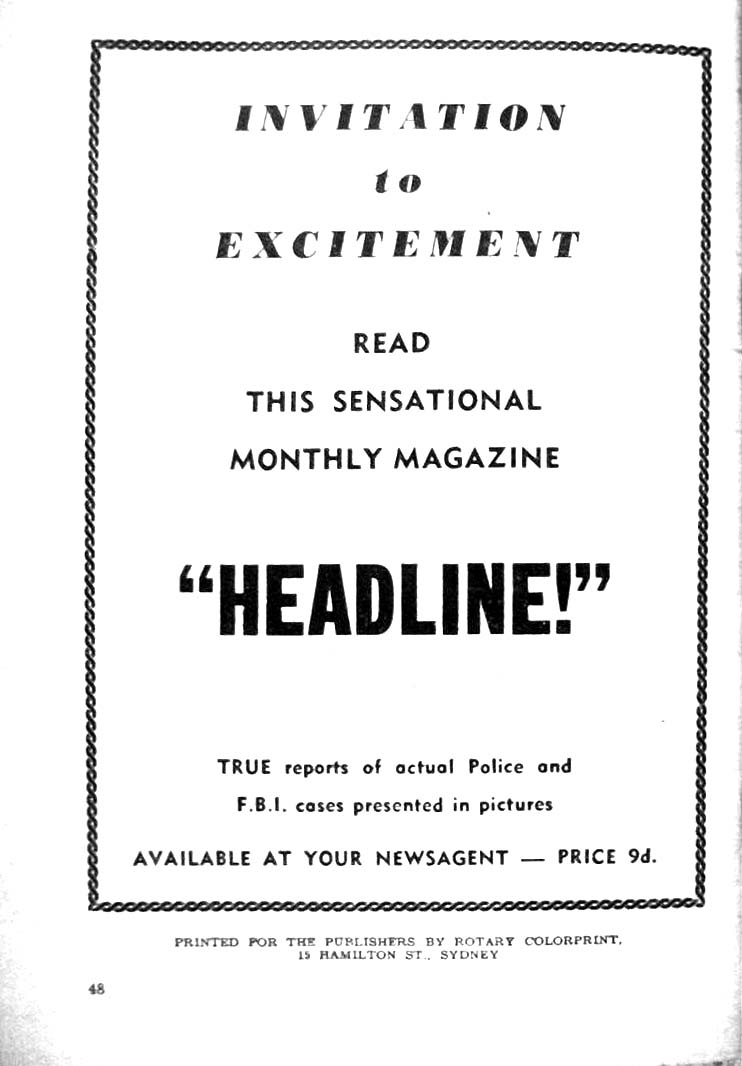 INVITATION

to

EXCITEMENT

READ

THIS SENSATIONAL

MONTHLY MAGAZINE

"HEADLINE!"

TRUE reports of actual Police and F.B.I. cases presented in pictures

AVAILABLE AT YOUR NEWSAGENT — PRICE 9d.

PRINTED FOR THE PUBLISHERS BY ROTARY COLORPRINT,
15 HAMILTON ST., SYDNEY

48